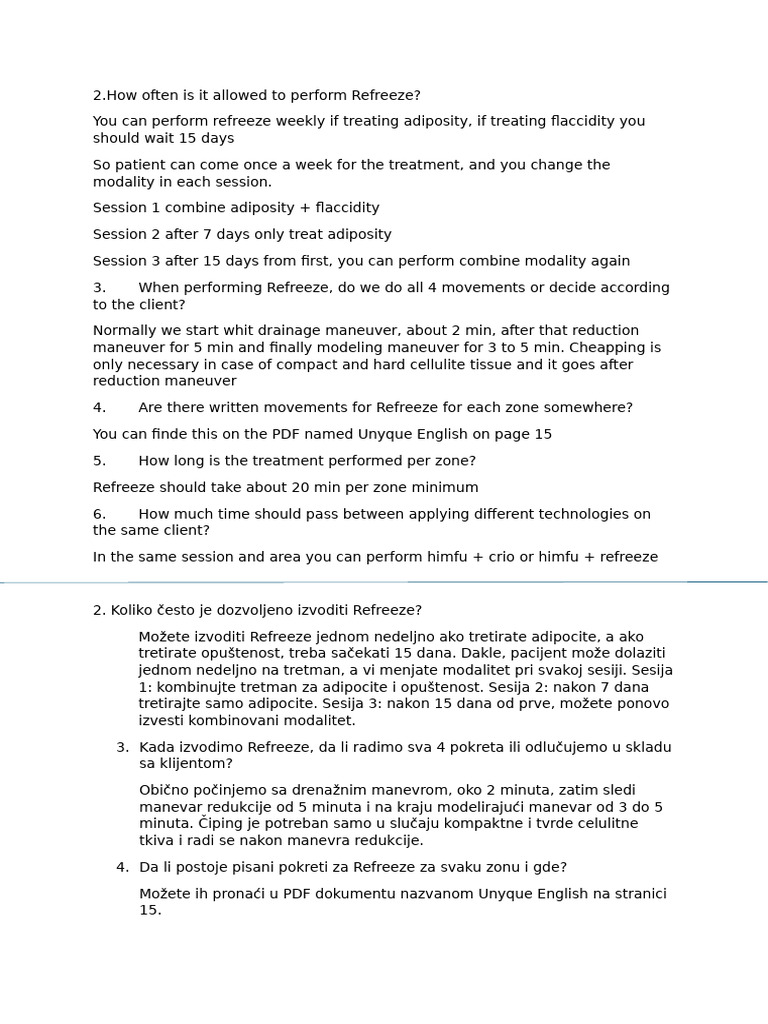 2.How often is it allowed to perform Refreeze?

You can perform refreeze weekly if treating adiposity, if treating flaccidity you should wait 15 days

So patient can come once a week for the treatment, and you change the modality in each session.

Session 1 combine adiposity + flaccidity

Session 2 after 7 days only treat adiposity

Session 3 after 15 days from first, you can perform combine modality again

3. When performing Refreeze, do we do all 4 movements or decide according to the client?

Normally we start whit drainage maneuver, about 2 min, after that reduction maneuver for 5 min and finally modeling maneuver for 3 to 5 min. Cheapping is only necessary in case of compact and hard cellulite tissue and it goes after reduction maneuver

4. Are there written movements for Refreeze for each zone somewhere?

You can finde this on the PDF named Unyque English on page 15

5. How long is the treatment performed per zone?

Refreeze should take about 20 min per zone minimum

6. How much time should pass between applying different technologies on the same client?

In the same session and area you can perform himfu + crio or himfu + refreeze

2. Koliko često je dozvoljeno izvoditi Refreeze?

Možete izvoditi Refreeze jednom nedeljno ako tretirate adipocite, a ako tretirate opuštenost, treba sačekati 15 dana. Dakle, pacijent može dolaziti jednom nedeljno na tretman, a vi menjate modalitet pri svakoj sesiji. Sesija 1: kombinujte tretman za adipocite i opuštenost. Sesija 2: nakon 7 dana tretirajte samo adipocite. Sesija 3: nakon 15 dana od prve, možete ponovo izvesti kombinovani modalitet.

3. Kada izvodimo Refreeze, da li radimo sva 4 pokreta ili odlučujemo u skladu sa klijentom?

Obično počinjemo sa drenažnim manevrom, oko 2 minuta, zatim sledi manevar redukcije od 5 minuta i na kraju modelirajući manevar od 3 do 5 minuta. Čiping je potreban samo u slučaju kompaktne i tvrde celulitne tkiva i radi se nakon manevra redukcije.

4. Da li postoje pisani pokreti za Refreeze za svaku zonu i gde?

Možete ih pronaći u PDF dokumentu nazvanom Unyque English na stranici 15.